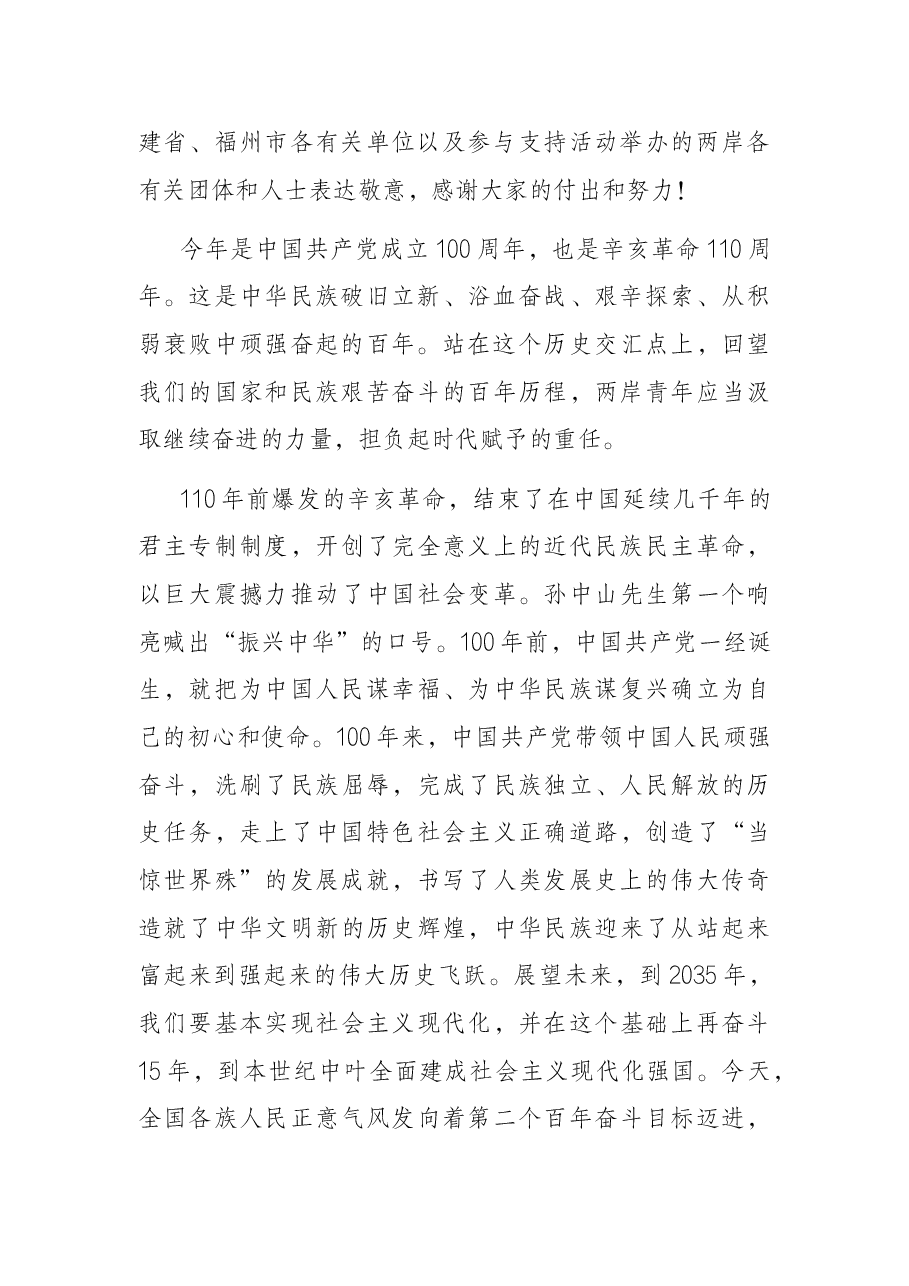 建省、福州市各有关单位以及参与支持活动举办的两岸各有关团体和人士表达敬意，感谢大家的付出和努力！

今年是中国共产党成立100周年，也是辛亥革命110周年。这是中华民族破旧立新、浴血奋战、艰辛探索、从积弱衰败中顽强奋起的百年。站在这个历史交汇点上，回望我们的国家和民族艰苦奋斗的百年历程，两岸青年应当汲取继续奋进的力量，担负起时代赋予的重任。

110年前爆发的辛亥革命，结束了在中国延续几千年的君主专制制度，开创了完全意义上的近代民族民主革命，以巨大震撼力推动了中国社会变革。孙中山先生第一个响亮喊出“振兴中华”的口号。100年前，中国共产党一经诞生，就把为中国人民谋幸福、为中华民族谋复兴确立为自己的初心和使命。100年来，中国共产党带领中国人民顽强奋斗，洗刷了民族屈辱，完成了民族独立、人民解放的历史任务，走上了中国特色社会主义正确道路，创造了“当惊世界殊”的发展成就，书写了人类发展史上的伟大传奇造就了中华文明新的历史辉煌，中华民族迎来了从站起来富起来到强起来的伟大历史飞跃。展望未来，到2035年，我们要基本实现社会主义现代化，并在这个基础上再奋斗15年，到本世纪中叶全面建成社会主义现代化强国。今天，全国各族人民正意气风发向着第二个百年奋斗目标迈进，